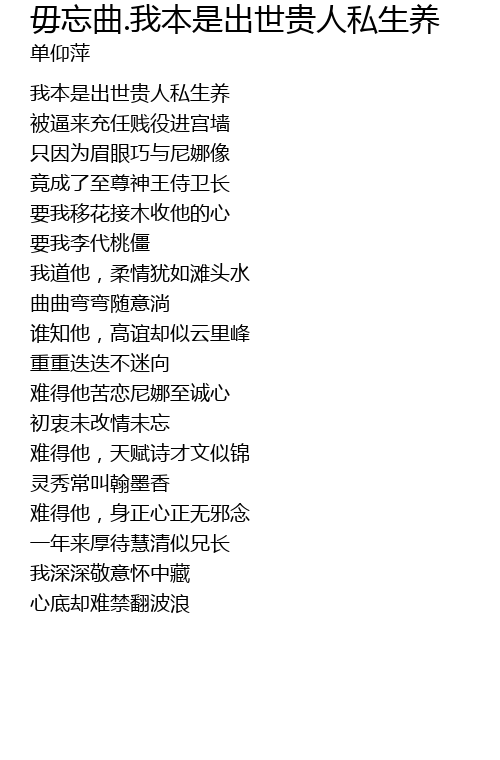 毋忘曲.我本是出世贵人私生养
单仰萍

我本是出世贵人私生养
被逼来充任贱役进宫墙
只因为眉眼巧与尼娜像
竟成了至尊神王侍卫长
要我移花接木收他的心
要我李代桃僵
我道他，柔情犹如滩头水
曲曲弯弯随意淌
谁知他，高谊却似云里峰
重重迭迭不迷向
难得他苦恋尼娜至诚心
初衷未改情未忘
难得他，天赋诗才文似锦
灵秀常叫翰墨香
难得他，身正心正无邪念
一年来厚待慧清似兄长
我深深敬意怀中藏
心底却难禁翻波浪